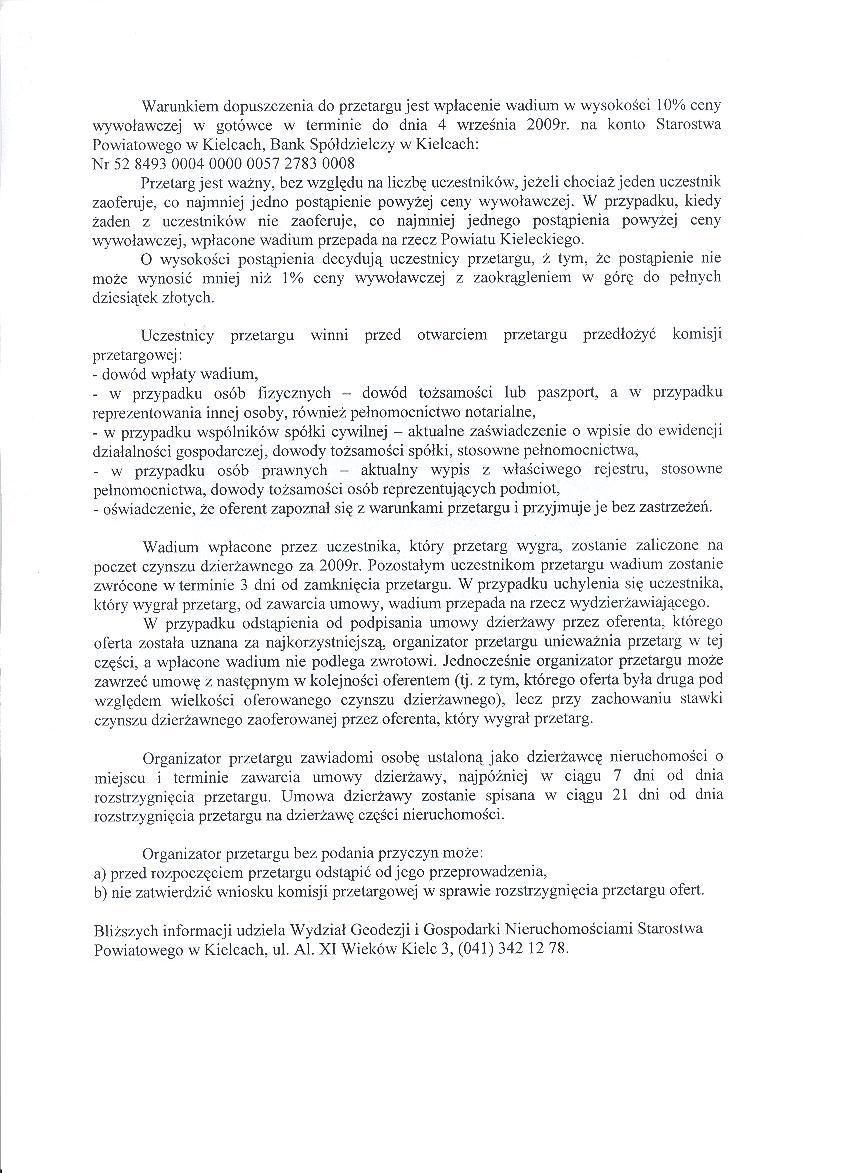 Warunkiem dopuszczenia do przetargu jest wpłacenie wadium w wysokości 10% ceny wywoławczej w gotówce w terminie do dnia 4 września 2009r. na konto Starostwa Powiatowego w Kielcach, Bank Spółdzielczy w Kielcach:
Nr 52 8493 0004 0000 0057 2783 0008

Przetarg jest ważny, bez względu na liczbę uczestników, jeżeli chociaż jeden uczestnik zaoferuje, co najmniej jedno postąpienie powyżej ceny wywoławczej. W przypadku, kiedy żaden z uczestników nie zaoferuje, co najmniej jednego postąpienia powyżej ceny wywoławczej, wpłacone wadium przepada na rzecz Powiatu Kieleckiego.

O wysokości postąpienia decydują uczestnicy przetargu, z tym, że postąpienie nie może wynosić mniej niż 1% ceny wywoławczej z zaokrągleniem w górę do pełnych dziesiątek złotych.

Uczestnicy przetargu winni przed otwarciem przetargu przedłożyć komisji przetargowej:
- dowód wpłaty wadium,
- w przypadku osób fizycznych – dowód tożsamości lub paszport, a w przypadku reprezentowania innej osoby, również pełnomocnictwo notarialne,
- w przypadku wspólników spółki cywilnej – aktualne zaświadczenie o wpisie do ewidencji działalności gospodarczej, dowody tożsamości spółki, stosowne pełnomocnictwa,
- w przypadku osób prawnych – aktualny wypis z właściwego rejestru, stosowne pełnomocnictwa, dowody tożsamości osób reprezentujących podmiot,
- oświadczenie, że oferent zapoznał się z warunkami przetargu i przyjmuje je bez zastrzeżeń.

Wadium wpłacone przez uczestnika, który przetarg wygra, zostanie zaliczone na poczet czynszu dzierżawnego za 2009r. Pozostałym uczestnikom przetargu wadium zostanie zwrócone w terminie 3 dni od zamknięcia przetargu. W przypadku uchylenia się uczestnika, który wygrał przetarg, od zawarcia umowy, wadium przepada na rzecz wydzierżawiającego.

W przypadku odstąpienia od podpisania umowy dzierżawy przez oferenta, którego oferta została uznana za najkorzystniejszą, organizator przetargu unieważnia przetarg w tej części, a wpłacone wadium nie podlega zwrotowi. Jednocześnie organizator przetargu może zawrzeć umowę z następnym w kolejności oferentem (tj. z tym, którego oferta była druga pod względem wielkości oferowanego czynszu dzierżawnego), lecz przy zachowaniu stawki czynszu dzierżawnego zaoferowanej przez oferenta, który wygrał przetarg.

Organizator przetargu zawiadomi osobę ustaloną jako dzierżawcę nieruchomości o miejscu i terminie zawarcia umowy dzierżawy, najpóźniej w ciągu 7 dni od dnia rozstrzygnięcia przetargu. Umowa dzierżawy zostanie spisana w ciągu 21 dni od dnia rozstrzygnięcia przetargu na dzierżawę części nieruchomości.

Organizator przetargu bez podania przyczyn może:
a) przed rozpoczęciem przetargu odstąpić od jego przeprowadzenia,
b) nie zatwierdzić wniosku komisji przetargowej w sprawie rozstrzygnięcia przetargu ofert.

Bliższych informacji udziela Wydział Geodezji i Gospodarki Nieruchomościami Starostwa Powiatowego w Kielcach, ul. Al. XI Wieków Kielc 3, (041) 342 12 78.